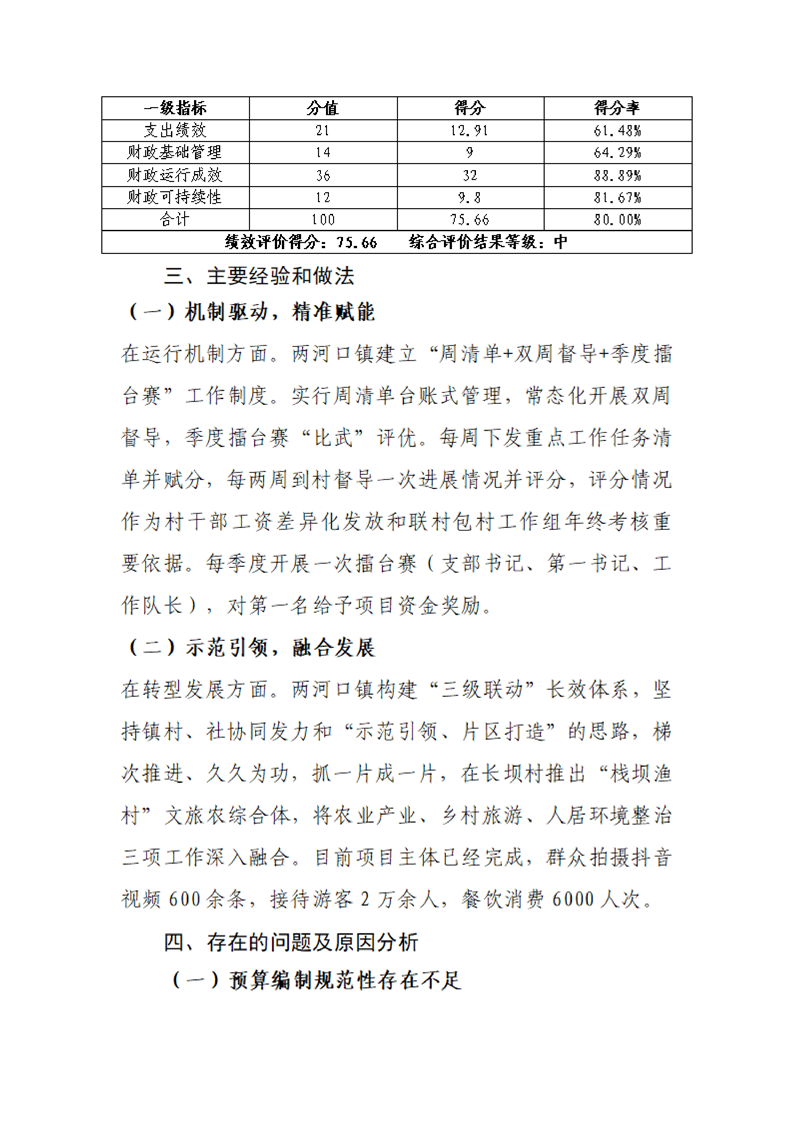 | 一级指标 | 分值 | 得分 | 得分率 |
|---|---|---|---|
| 支出绩效 | 21 | 12.91 | 61.48% |
| 财政基础管理 | 14 | 9 | 64.29% |
| 财政运行成效 | 36 | 32 | 88.89% |
| 财政可持续性 | 12 | 9.8 | 81.67% |
| 合计 | 100 | 75.66 | 80.00% |
| 绩效评价得分：75.66　　综合评价结果等级：中 | | | |

三、主要经验和做法

（一）机制驱动，精准赋能

在运行机制方面。两河口镇建立“周清单+双周督导+季度擂台赛”工作制度。实行周清单台账式管理，常态化开展双周督导，季度擂台赛“比武”评优。每周下发重点工作任务清单并赋分，每两周到村督导一次进展情况并评分，评分情况作为村干部工资差异化发放和联村包村工作组年终考核重要依据。每季度开展一次擂台赛（支部书记、第一书记、工作队长），对第一名给予项目资金奖励。

（二）示范引领，融合发展

在转型发展方面。两河口镇构建“三级联动”长效体系，坚持镇村、社协同发力和“示范引领、片区打造”的思路，梯次推进、久久为功，抓一片成一片，在长坝村推出“栈坝渔村”文旅农综合体，将农业产业、乡村旅游、人居环境整治三项工作深入融合。目前项目主体已经完成，群众拍摄抖音视频600余条，接待游客2万余人，餐饮消费6000人次。

四、存在的问题及原因分析

（一）预算编制规范性存在不足